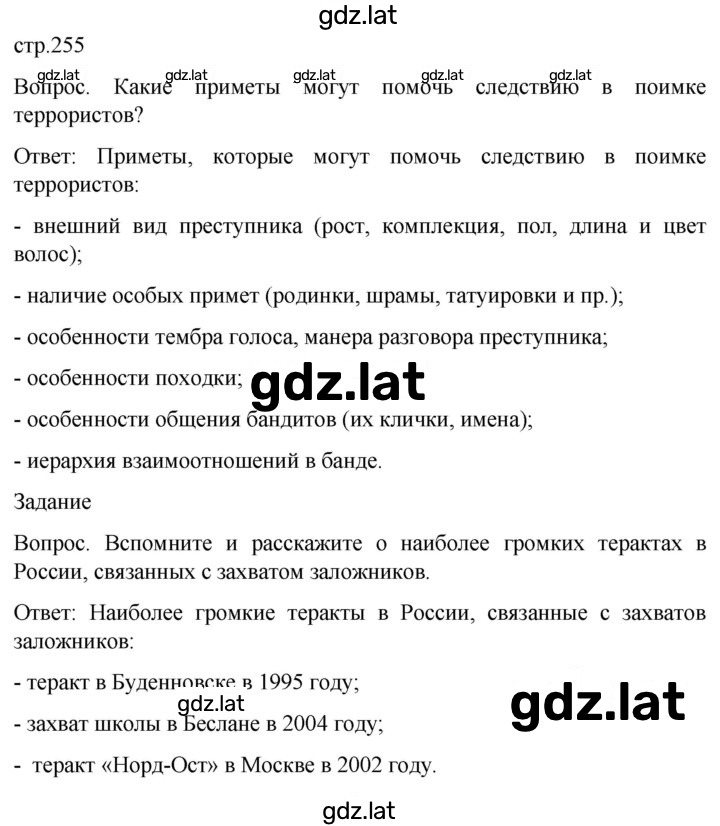 gdz.lat

стр.255

gdz.lat gdz.lat gdz.lat gdz.lat gdz.lat

Вопрос. Какие приметы могут помочь следствию в поимке террористов?

Ответ: Приметы, которые могут помочь следствию в поимке террористов:

- внешний вид преступника (рост, комплекция, пол, длина и цвет волос);

- наличие особых примет (родинки, шрамы, татуировки и пр.);

- особенности тембра голоса, манера разговора преступника;

- особенности походки;

gdz.lat

- особенности общения бандитов (их клички, имена);

- иерархия взаимоотношений в банде.

Задание

Вопрос. Вспомните и расскажите о наиболее громких терактах в России, связанных с захватом заложников.

Ответ: Наиболее громкие теракты в России, связанные с захватов заложников:

- теракт в Буденновске в 1995 году;

gdz.lat

gdz.lat

- захват школы в Беслане в 2004 году;

- теракт «Норд-Ост» в Москве в 2002 году.

gdz.lat